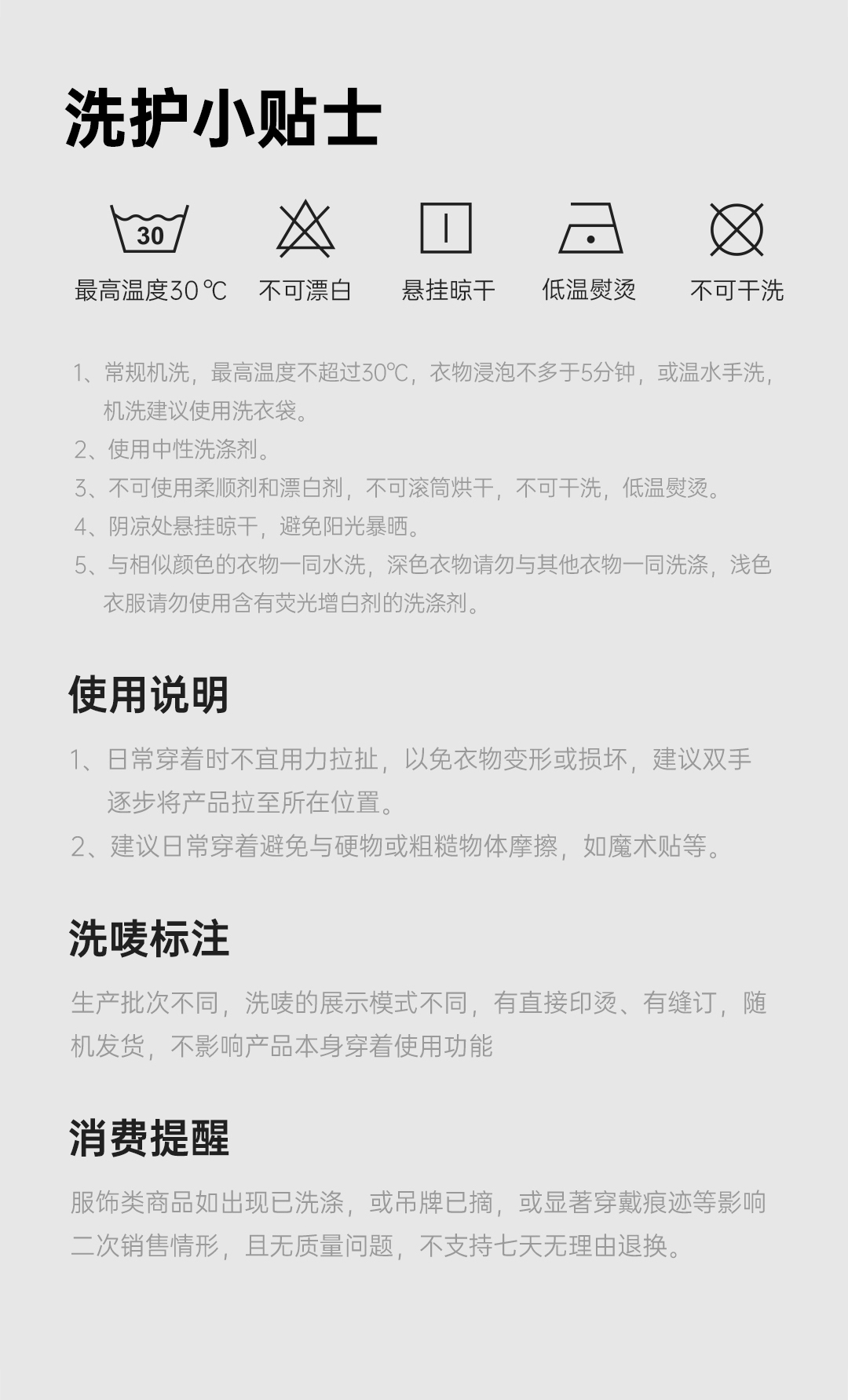 洗护小贴士

30

最高温度30℃ 不可漂白 悬挂晾干 低温熨烫 不可干洗

1、常规机洗，最高温度不超过30℃，衣物浸泡不多于5分钟，或温水手洗，机洗建议使用洗衣袋。
2、使用中性洗涤剂。
3、不可使用柔顺剂和漂白剂，不可滚筒烘干，不可干洗，低温熨烫。
4、阴凉处悬挂晾干，避免阳光暴晒。
5、与相似颜色的衣物一同水洗，深色衣物请勿与其他衣物一同洗涤，浅色衣服请勿使用含有荧光增白剂的洗涤剂。

使用说明

1、日常穿着时不宜用力拉扯，以免衣物变形或损坏，建议双手逐步将产品拉至所在位置。
2、建议日常穿着避免与硬物或粗糙物体摩擦，如魔术贴等。

洗唛标注

生产批次不同，洗唛的展示模式不同，有直接印烫、有缝订，随机发货，不影响产品本身穿着使用功能

消费提醒

服饰类商品如出现已洗涤，或吊牌已摘，或显著穿戴痕迹等影响二次销售情形，且无质量问题，不支持七天无理由退换。